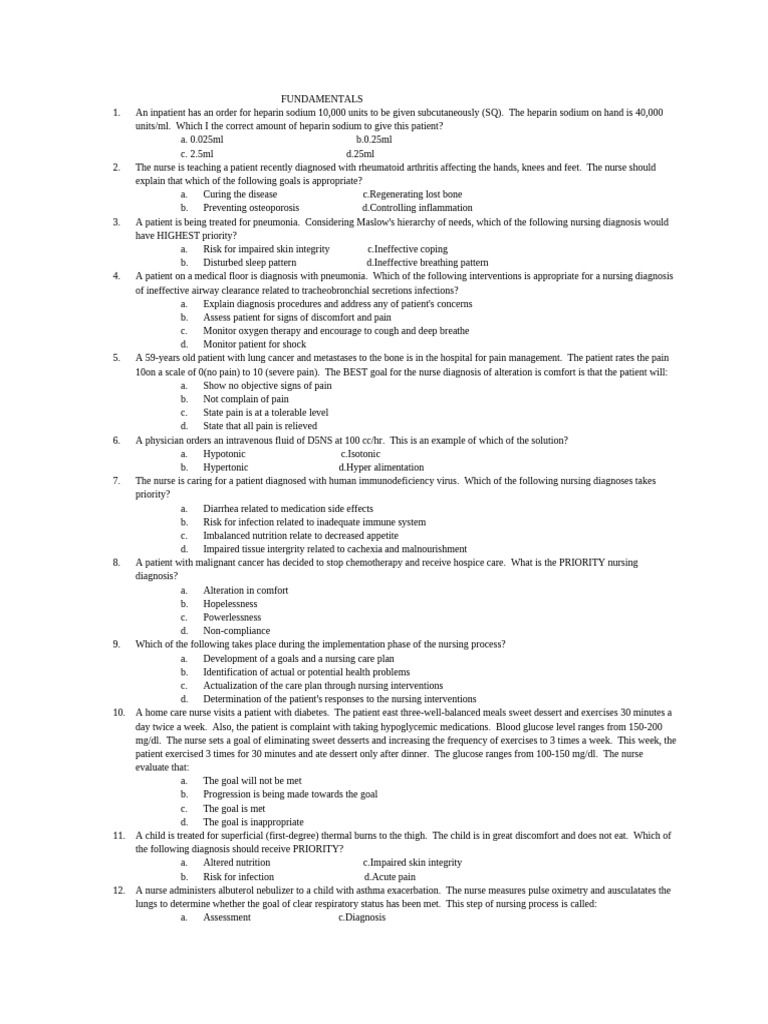 FUNDAMENTALS

1. An inpatient has an order for heparin sodium 10,000 units to be given subcutaneously (SQ). The heparin sodium on hand is 40,000 units/ml. Which I the correct amount of heparin sodium to give this patient?
a. 0.025ml b.0.25ml
c. 2.5ml d.25ml

2. The nurse is teaching a patient recently diagnosed with rheumatoid arthritis affecting the hands, knees and feet. The nurse should explain that which of the following goals is appropriate?
a. Curing the disease c.Regenerating lost bone
b. Preventing osteoporosis d.Controlling inflammation

3. A patient is being treated for pneumonia. Considering Maslow's hierarchy of needs, which of the following nursing diagnosis would have HIGHEST priority?
a. Risk for impaired skin integrity c.Ineffective coping
b. Disturbed sleep pattern d.Ineffective breathing pattern

4. A patient on a medical floor is diagnosis with pneumonia. Which of the following interventions is appropriate for a nursing diagnosis of ineffective airway clearance related to tracheobronchial secretions infections?
a. Explain diagnosis procedures and address any of patient's concerns
b. Assess patient for signs of discomfort and pain
c. Monitor oxygen therapy and encourage to cough and deep breathe
d. Monitor patient for shock

5. A 59-years old patient with lung cancer and metastases to the bone is in the hospital for pain management. The patient rates the pain 10on a scale of 0(no pain) to 10 (severe pain). The BEST goal for the nurse diagnosis of alteration is comfort is that the patient will:
a. Show no objective signs of pain
b. Not complain of pain
c. State pain is at a tolerable level
d. State that all pain is relieved

6. A physician orders an intravenous fluid of D5NS at 100 cc/hr. This is an example of which of the solution?
a. Hypotonic c.Isotonic
b. Hypertonic d.Hyper alimentation

7. The nurse is caring for a patient diagnosed with human immunodeficiency virus. Which of the following nursing diagnoses takes priority?
a. Diarrhea related to medication side effects
b. Risk for infection related to inadequate immune system
c. Imbalanced nutrition relate to decreased appetite
d. Impaired tissue intergrity related to cachexia and malnourishment

8. A patient with malignant cancer has decided to stop chemotherapy and receive hospice care. What is the PRIORITY nursing diagnosis?
a. Alteration in comfort
b. Hopelessness
c. Powerlessness
d. Non-compliance

9. Which of the following takes place during the implementation phase of the nursing process?
a. Development of a goals and a nursing care plan
b. Identification of actual or potential health problems
c. Actualization of the care plan through nursing interventions
d. Determination of the patient's responses to the nursing interventions

10. A home care nurse visits a patient with diabetes. The patient east three-well-balanced meals sweet dessert and exercises 30 minutes a day twice a week. Also, the patient is complaint with taking hypoglycemic medications. Blood glucose level ranges from 150-200 mg/dl. The nurse sets a goal of eliminating sweet desserts and increasing the frequency of exercises to 3 times a week. This week, the patient exercised 3 times for 30 minutes and ate dessert only after dinner. The glucose ranges from 100-150 mg/dl. The nurse evaluate that:
a. The goal will not be met
b. Progression is being made towards the goal
c. The goal is met
d. The goal is inappropriate

11. A child is treated for superficial (first-degree) thermal burns to the thigh. The child is in great discomfort and does not eat. Which of the following diagnosis should receive PRIORITY?
a. Altered nutrition c.Impaired skin integrity
b. Risk for infection d.Acute pain

12. A nurse administers albuterol nebulizer to a child with asthma exacerbation. The nurse measures pulse oximetry and ausculatates the lungs to determine whether the goal of clear respiratory status has been met. This step of nursing process is called:
a. Assessment c.Diagnosis